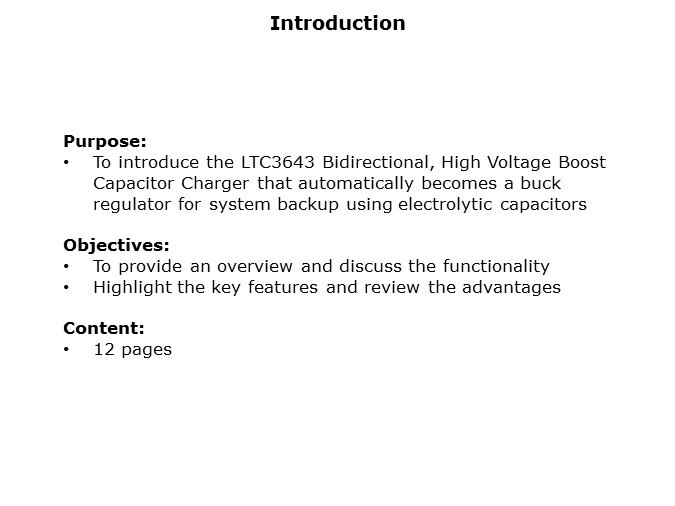 Introduction

Purpose:
• To introduce the LTC3643 Bidirectional, High Voltage Boost Capacitor Charger that automatically becomes a buck regulator for system backup using electrolytic capacitors

Objectives:
• To provide an overview and discuss the functionality
• Highlight the key features and review the advantages

Content:
• 12 pages